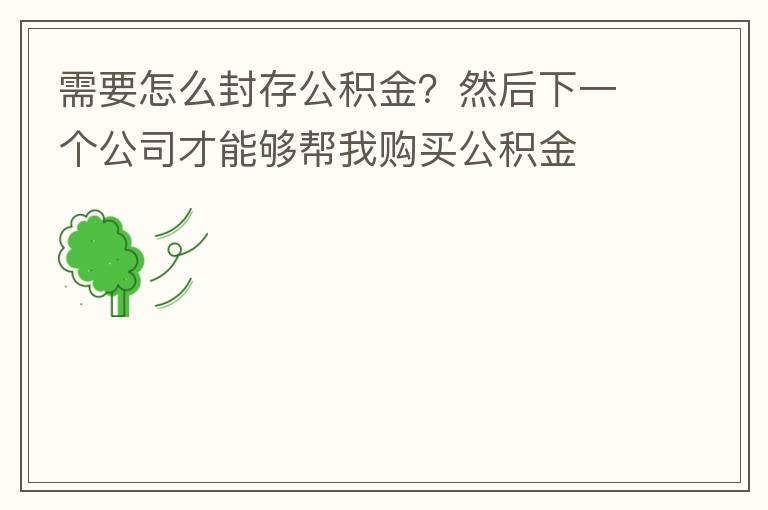 需要怎么封存公积金？然后下一个公司才能够帮我购买公积金